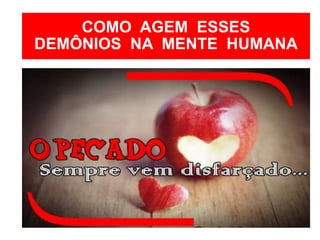 COMO AGEM ESSES DEMÔNIOS NA MENTE HUMANA

O PECADO
Sempre vem disfarçado...